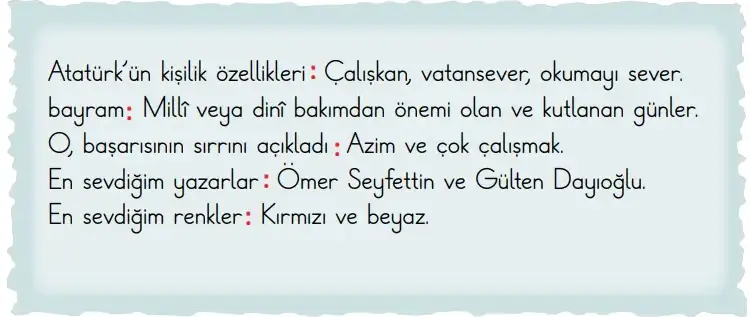 Atatürk'ün kişilik özellikleri: Çalışkan, vatansever, okumayı sever.
bayram: Millî veya dinî bakımdan önemi olan ve kutlanan günler.
O, başarısının sırrını açıkladı: Azim ve çok çalışmak.
En sevdiğim yazarlar: Ömer Seyfettin ve Gülten Dayıoğlu.
En sevdiğim renkler: Kırmızı ve beyaz.